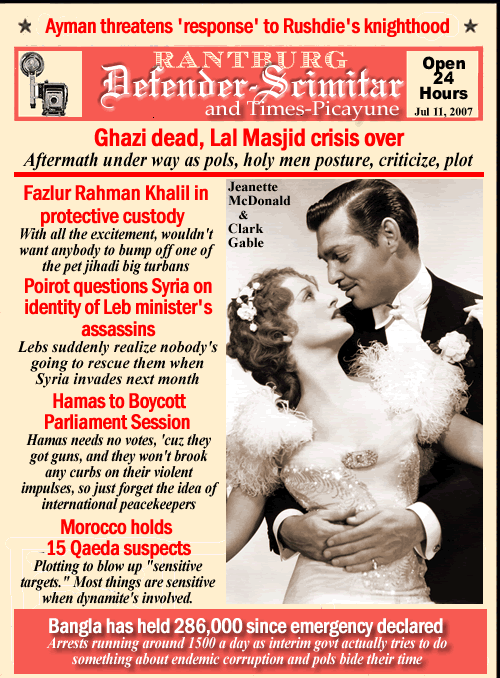 ★ Ayman threatens 'response' to Rushdie's knighthood ★

RANTBURG
Defender-Scimitar
and Times-Picayune

Open 24 Hours
Jul 11, 2007

Ghazi dead, Lal Masjid crisis over
Aftermath under way as pols, holy men posture, criticize, plot

Fazlur Rahman Khalil in protective custody
With all the excitement, wouldn't want anybody to bump off one of the pet jihadi big turbans

Poirot questions Syria on identity of Leb minister's assassins
Lebs suddenly realize nobody's going to rescue them when Syria invades next month

Hamas to Boycott Parliament Session
Hamas needs no votes, 'cuz they got guns, and they won't brook any curbs on their violent impulses, so just forget the idea of international peacekeepers

Morocco holds 15 Qaeda suspects
Plotting to blow up "sensitive targets." Most things are sensitive when dynamite's involved.

Jeanette McDonald & Clark Gable

Bangla has held 286,000 since emergency declared
Arrests running around 1500 a day as interim govt actually tries to do something about endemic corruption and pols bide their time